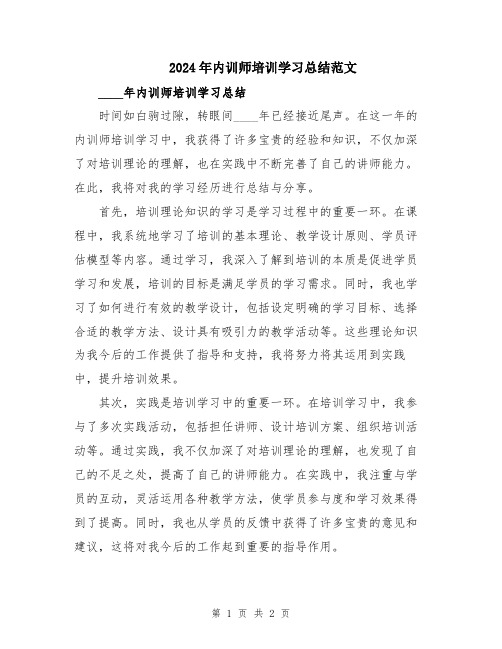 2024年内训师培训学习总结范文

____年内训师培训学习总结

时间如白驹过隙，转眼间____年已经接近尾声。在这一年的内训师培训学习中，我获得了许多宝贵的经验和知识，不仅加深了对培训理论的理解，也在实践中不断完善了自己的讲师能力。在此，我将对我的学习经历进行总结与分享。

首先，培训理论知识的学习是学习过程中的重要一环。在课程中，我系统地学习了培训的基本理论、教学设计原则、学员评估模型等内容。通过学习，我深入了解到培训的本质是促进学员学习和发展，培训的目标是满足学员的学习需求。同时，我也学习了如何进行有效的教学设计，包括设定明确的学习目标、选择合适的教学方法、设计具有吸引力的教学活动等。这些理论知识为我今后的工作提供了指导和支持，我将努力将其运用到实践中，提升培训效果。

其次，实践是培训学习中的重要一环。在培训学习中，我参与了多次实践活动，包括担任讲师、设计培训方案、组织培训活动等。通过实践，我不仅加深了对培训理论的理解，也发现了自己的不足之处，提高了自己的讲师能力。在实践中，我注重与学员的互动，灵活运用各种教学方法，使学员参与度和学习效果得到了提高。同时，我也从学员的反馈中获得了许多宝贵的意见和建议，这将对我今后的工作起到重要的指导作用。

第 1 页 共 2 页